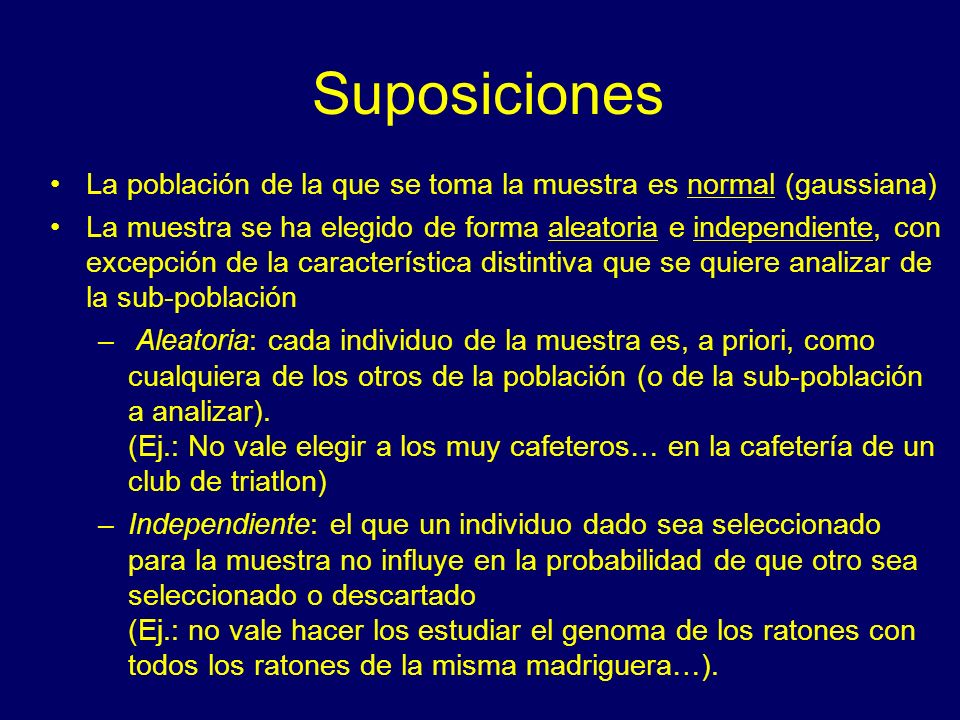 Suposiciones

• La población de la que se toma la muestra es normal (gaussiana)

• La muestra se ha elegido de forma aleatoria e independiente, con excepción de la característica distintiva que se quiere analizar de la sub-población

– Aleatoria: cada individuo de la muestra es, a priori, como cualquiera de los otros de la población (o de la sub-población a analizar).
(Ej.: No vale elegir a los muy cafeteros… en la cafetería de un club de triatlon)

– Independiente: el que un individuo dado sea seleccionado para la muestra no influye en la probabilidad de que otro sea seleccionado o descartado
(Ej.: no vale hacer los estudiar el genoma de los ratones con todos los ratones de la misma madriguera…).